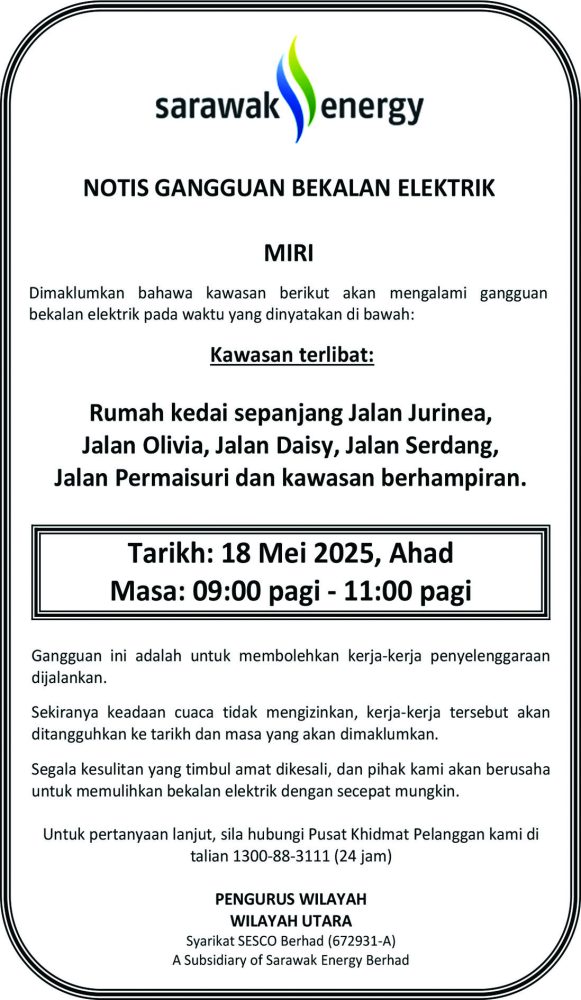 sarawak energy

NOTIS GANGGUAN BEKALAN ELEKTRIK

MIRI

Dimaklumkan bahawa kawasan berikut akan mengalami gangguan bekalan elektrik pada waktu yang dinyatakan di bawah:

Kawasan terlibat:

Rumah kedai sepanjang Jalan Jurinea, Jalan Olivia, Jalan Daisy, Jalan Serdang, Jalan Permaisuri dan kawasan berhampiran.

Tarikh: 18 Mei 2025, Ahad
Masa: 09:00 pagi - 11:00 pagi

Gangguan ini adalah untuk membolehkan kerja-kerja penyelenggaraan dijalankan.

Sekiranya keadaan cuaca tidak mengizinkan, kerja-kerja tersebut akan ditangguhkan ke tarikh dan masa yang akan dimaklumkan.

Segala kesulitan yang timbul amat dikesali, dan pihak kami akan berusaha untuk memulihkan bekalan elektrik dengan secepat mungkin.

Untuk pertanyaan lanjut, sila hubungi Pusat Khidmat Pelanggan kami di talian 1300-88-3111 (24 jam)

PENGURUS WILAYAH
WILAYAH UTARA
Syarikat SESCO Berhad (672931-A)
A Subsidiary of Sarawak Energy Berhad